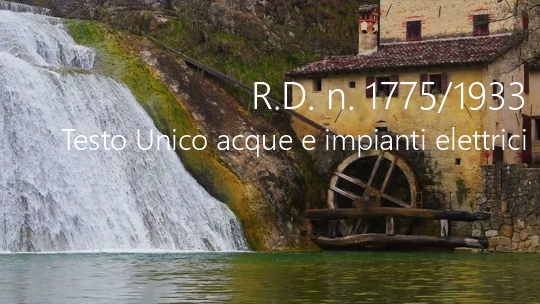 R.D. n. 1775/1933
Testo Unico acque e impianti elettrici